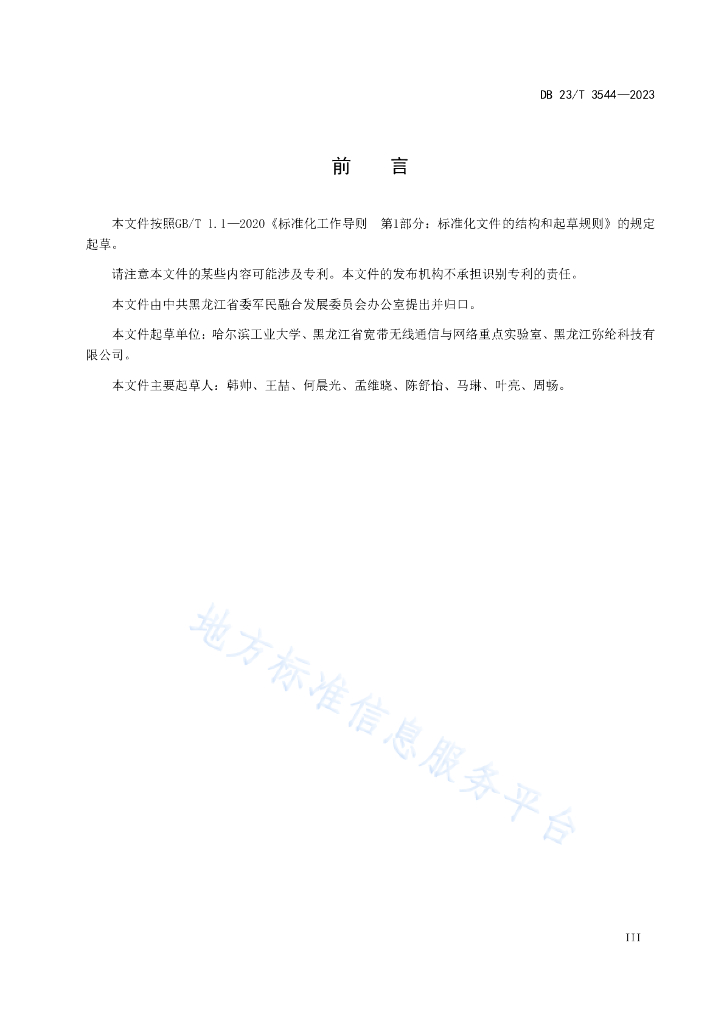 DB 23/T 3544—2023

前　言

本文件按照GB/T 1.1—2020《标准化工作导则　第1部分：标准化文件的结构和起草规则》的规定起草。

请注意本文件的某些内容可能涉及专利。本文件的发布机构不承担识别专利的责任。

本文件由中共黑龙江省委军民融合发展委员会办公室提出并归口。

本文件起草单位：哈尔滨工业大学、黑龙江省宽带无线通信与网络重点实验室、黑龙江弥纶科技有限公司。

本文件主要起草人：韩帅、王喆、何晨光、孟维晓、陈舒怡、马琳、叶亮、周旸。

地方标准信息服务平台

III